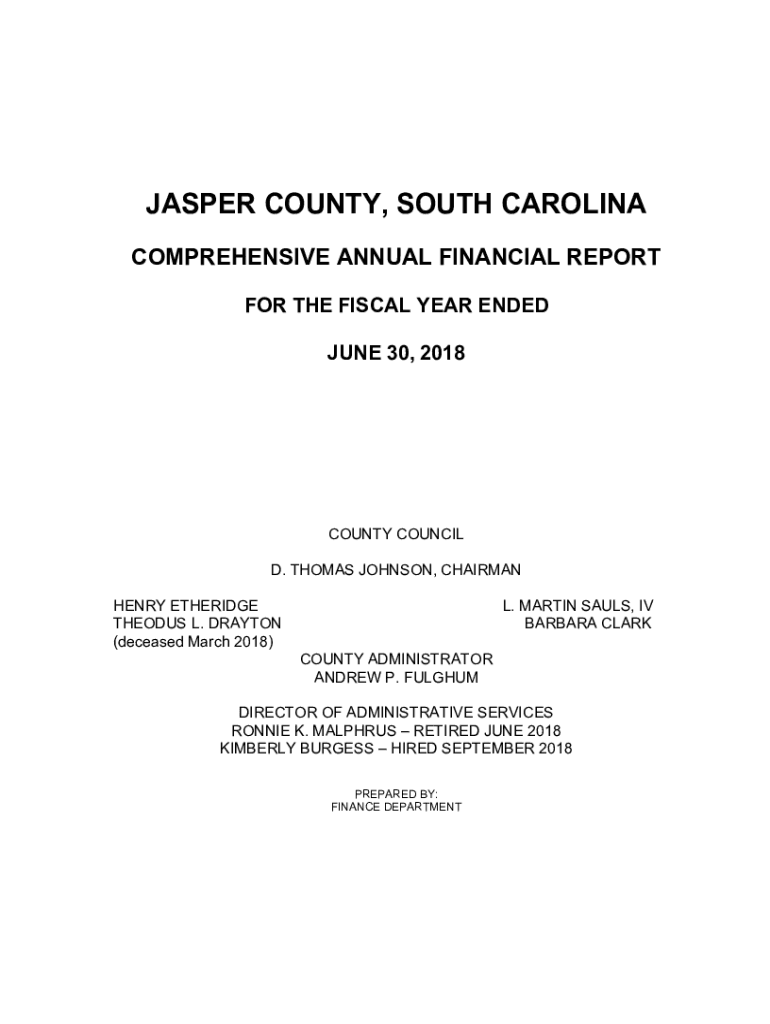 JASPER COUNTY, SOUTH CAROLINA

COMPREHENSIVE ANNUAL FINANCIAL REPORT

FOR THE FISCAL YEAR ENDED

JUNE 30, 2018

COUNTY COUNCIL

D. THOMAS JOHNSON, CHAIRMAN

HENRY ETHERIDGE
THEODUS L. DRAYTON
(deceased March 2018)

L. MARTIN SAULS, IV
BARBARA CLARK

COUNTY ADMINISTRATOR
ANDREW P. FULGHUM

DIRECTOR OF ADMINISTRATIVE SERVICES
RONNIE K. MALPHRUS – RETIRED JUNE 2018
KIMBERLY BURGESS – HIRED SEPTEMBER 2018

PREPARED BY:
FINANCE DEPARTMENT